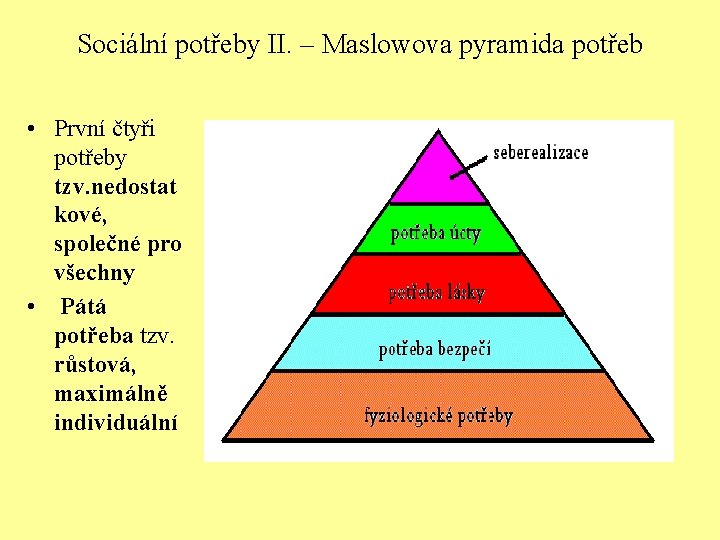 Sociální potřeby II. – Maslowova pyramida potřeb

• První čtyři potřeby tzv.nedostatkové, společné pro všechny
• Pátá potřeba tzv. růstová, maximálně individuální

seberealizace
potřeba úcty
potřeba lásky
potřeba bezpečí
fyziologické potřeby